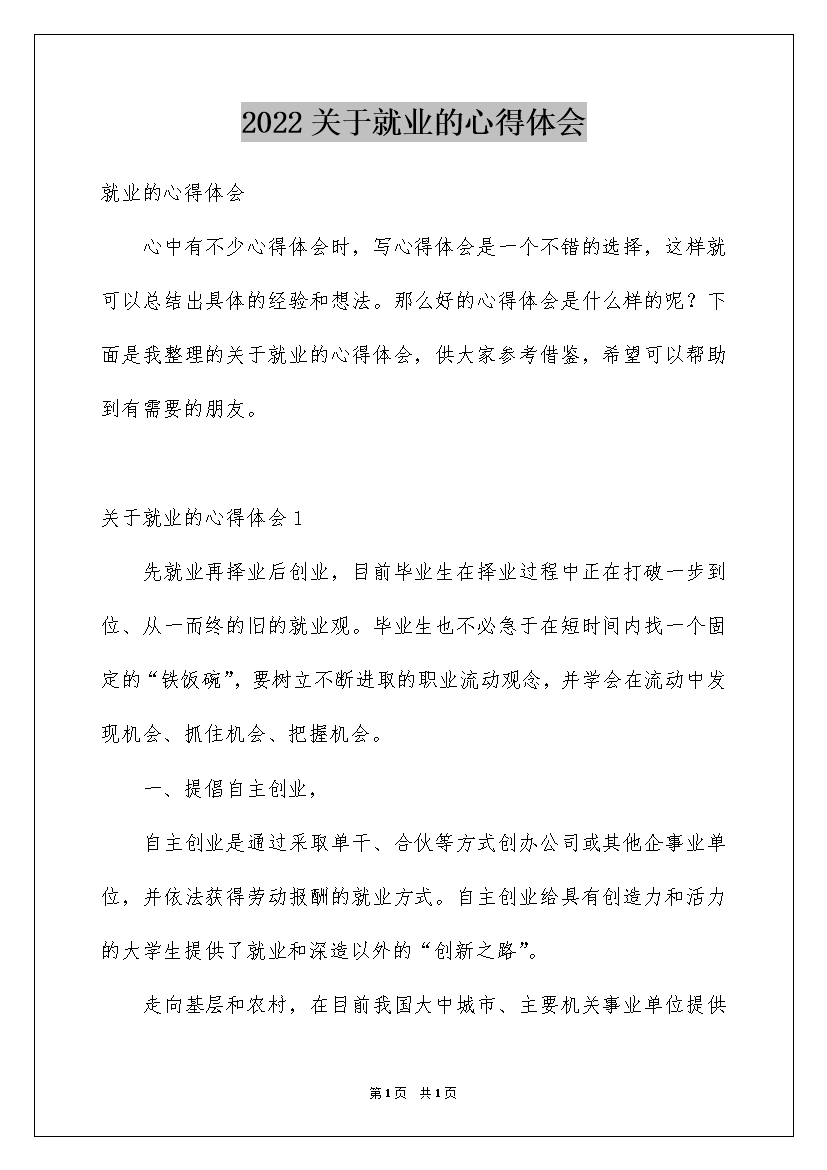 2022关于就业的心得体会

就业的心得体会

心中有不少心得体会时，写心得体会是一个不错的选择，这样就可以总结出具体的经验和想法。那么好的心得体会是什么样的呢？下面是我整理的关于就业的心得体会，供大家参考借鉴，希望可以帮助到有需要的朋友。

关于就业的心得体会1

先就业再择业后创业，目前毕业生在择业过程中正在打破一步到位、从一而终的旧的就业观。毕业生也不必急于在短时间内找一个固定的“铁饭碗”，要树立不断进取的职业流动观念，并学会在流动中发现机会、抓住机会、把握机会。

一、提倡自主创业，

自主创业是通过采取单干、合伙等方式创办公司或其他企事业单位，并依法获得劳动报酬的就业方式。自主创业给具有创造力和活力的大学生提供了就业和深造以外的“创新之路”。

走向基层和农村，在目前我国大中城市、主要机关事业单位提供

第1页 共1页